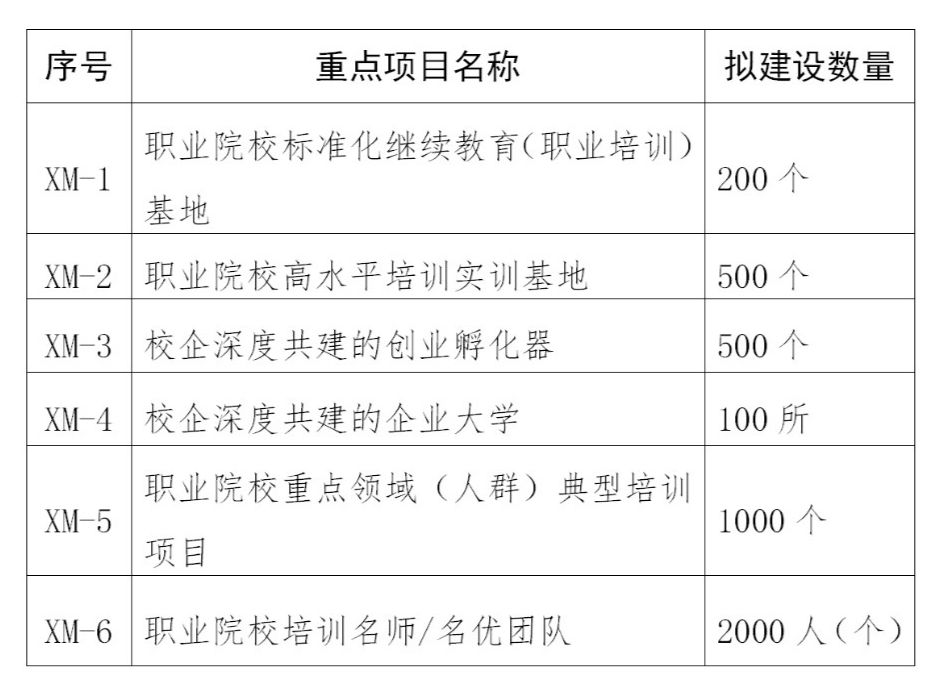 | 序号 | 重点项目名称 | 拟建设数量 |
|---|---|---|
| XM-1 | 职业院校标准化继续教育(职业培训)基地 | 200 个 |
| XM-2 | 职业院校高水平培训实训基地 | 500 个 |
| XM-3 | 校企深度共建的创业孵化器 | 500 个 |
| XM-4 | 校企深度共建的企业大学 | 100 所 |
| XM-5 | 职业院校重点领域（人群）典型培训项目 | 1000 个 |
| XM-6 | 职业院校培训名师/名优团队 | 2000 人（个） |